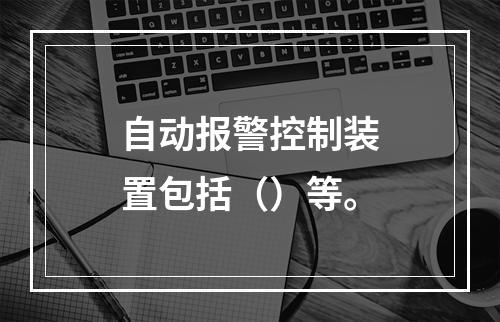 自动报警控制装置包括（）等。